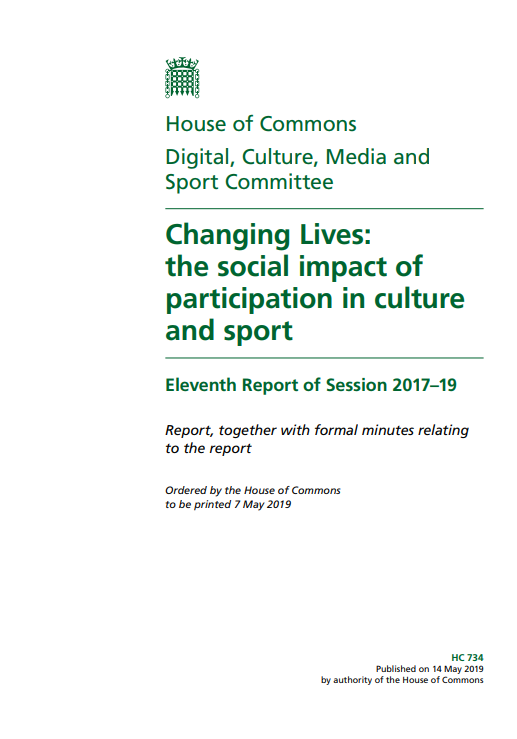 House of Commons

Digital, Culture, Media and Sport Committee

Changing Lives: the social impact of participation in culture and sport

Eleventh Report of Session 2017–19

Report, together with formal minutes relating to the report

Ordered by the House of Commons to be printed 7 May 2019

HC 734
Published on 14 May 2019
by authority of the House of Commons